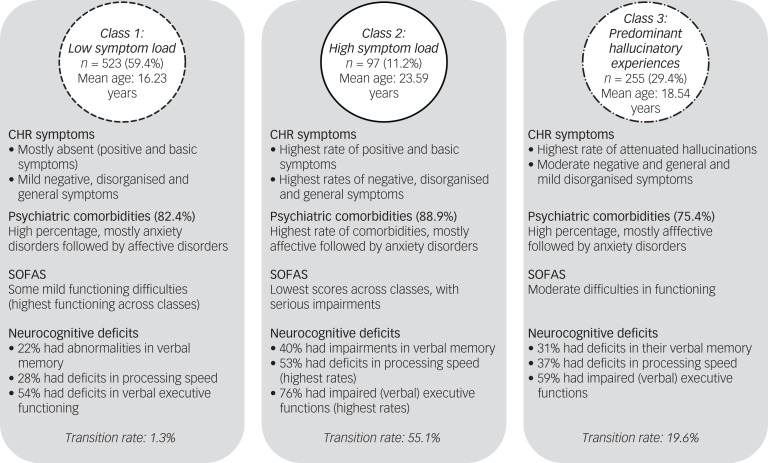 Class 1:
Low symptom load
$n$ = 523 (59.4%)
Mean age: 16.23 years

CHR symptoms
• Mostly absent (positive and basic symptoms)
• Mild negative, disorganised and general symptoms

Psychiatric comorbidities (82.4%)
High percentage, mostly anxiety disorders followed by affective disorders

SOFAS
Some mild functioning difficulties (highest functioning across classes)

Neurocognitive deficits
• 22% had abnormalities in verbal memory
• 28% had deficits in processing speed
• 54% had deficits in verbal executive functioning

Transition rate: 1.3%

Class 2:
High symptom load
$n$ = 97 (11.2%)
Mean age: 23.59 years

CHR symptoms
• Highest rate of positive and basic symptoms
• Highest rates of negative, disorganised and general symptoms

Psychiatric comorbidities (88.9%)
Highest rate of comorbidities, mostly affective followed by anxiety disorders

SOFAS
Lowest scores across classes, with serious impairments

Neurocognitive deficits
• 40% had impairments in verbal memory
• 53% had deficits in processing speed (highest rates)
• 76% had impaired (verbal) executive functions (highest rates)

Transition rate: 55.1%

Class 3:
Predominant hallucinatory experiences
$n$ = 255 (29.4%)
Mean age: 18.54 years

CHR symptoms
• Highest rate of attenuated hallucinations
• Moderate negative and general and mild disorganised symptoms

Psychiatric comorbidities (75.4%)
High percentage, mostly afffective followed by anxiety disorders

SOFAS
Moderate difficulties in functioning

Neurocognitive deficits
• 31% had deficits in their verbal memory
• 37% had deficits in processing speed
• 59% had impaired (verbal) executive functions

Transition rate: 19.6%